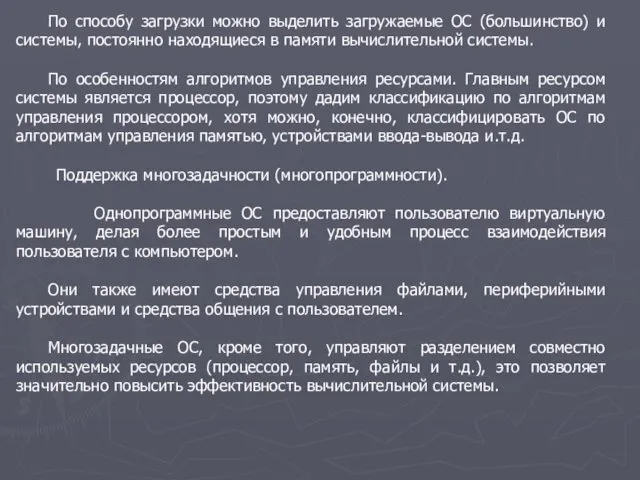 По способу загрузки можно выделить загружаемые ОС (большинство) и системы, постоянно находящиеся в памяти вычислительной системы.

По особенностям алгоритмов управления ресурсами. Главным ресурсом системы является процессор, поэтому дадим классификацию по алгоритмам управления процессором, хотя можно, конечно, классифицировать ОС по алгоритмам управления памятью, устройствами ввода-вывода и.т.д.

Поддержка многозадачности (многопрограммности).

Однопрограммные ОС предоставляют пользователю виртуальную машину, делая более простым и удобным процесс взаимодействия пользователя с компьютером.

Они также имеют средства управления файлами, периферийными устройствами и средства общения с пользователем.

Многозадачные ОС, кроме того, управляют разделением совместно используемых ресурсов (процессор, память, файлы и т.д.), это позволяет значительно повысить эффективность вычислительной системы.